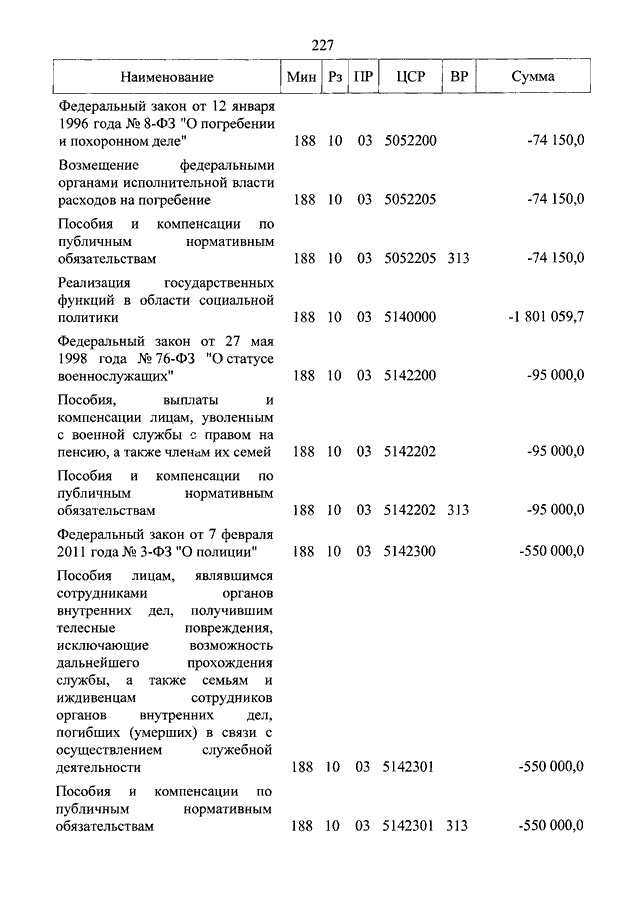 227

| Наименование | Мин | Рз | ПР | ЦСР | ВР | Сумма |
|---|---|---|---|---|---|---|
| Федеральный закон от 12 января 1996 года № 8-ФЗ "О погребении и похоронном деле" | 188 | 10 | 03 | 5052200 | | -74 150,0 |
| Возмещение федеральными органами исполнительной власти расходов на погребение | 188 | 10 | 03 | 5052205 | | -74 150,0 |
| Пособия и компенсации по публичным нормативным обязательствам | 188 | 10 | 03 | 5052205 | 313 | -74 150,0 |
| Реализация государственных функций в области социальной политики | 188 | 10 | 03 | 5140000 | | -1 801 059,7 |
| Федеральный закон от 27 мая 1998 года № 76-ФЗ "О статусе военнослужащих" | 188 | 10 | 03 | 5142200 | | -95 000,0 |
| Пособия, выплаты и компенсации лицам, уволенным с военной службы с правом на пенсию, а также членам их семей | 188 | 10 | 03 | 5142202 | | -95 000,0 |
| Пособия и компенсации по публичным нормативным обязательствам | 188 | 10 | 03 | 5142202 | 313 | -95 000,0 |
| Федеральный закон от 7 февраля 2011 года № 3-ФЗ "О полиции" | 188 | 10 | 03 | 5142300 | | -550 000,0 |
| Пособия лицам, являвшимся сотрудниками органов внутренних дел, получившим телесные повреждения, исключающие возможность дальнейшего прохождения службы, а также семьям и иждивенцам сотрудников органов внутренних дел, погибших (умерших) в связи с осуществлением служебной деятельности | 188 | 10 | 03 | 5142301 | | -550 000,0 |
| Пособия и компенсации по публичным нормативным обязательствам | 188 | 10 | 03 | 5142301 | 313 | -550 000,0 |